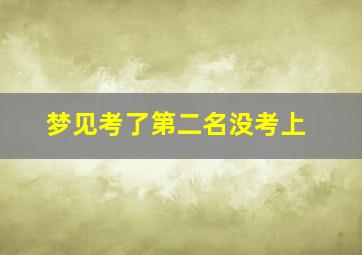 梦见考了第二名没考上